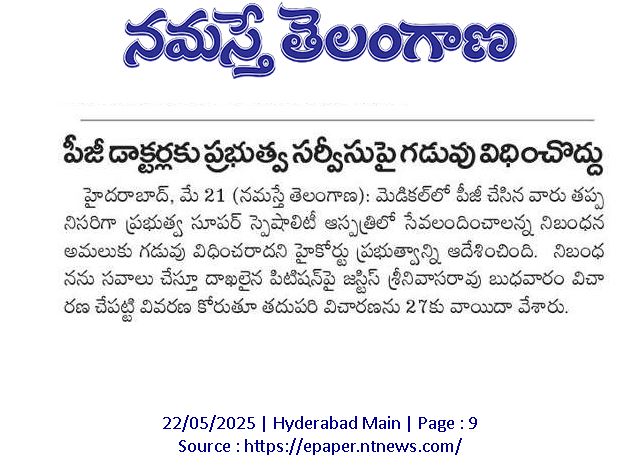 నమస్తే తెలంగాణ

పీజీ డాక్టర్లకు ప్రభుత్వ సర్వీసుపై గడువు విధించొద్దు

హైదరాబాద్, మే 21 (నమస్తే తెలంగాణ): మెడికల్‌లో పీజీ చేసిన వారు తప్పనిసరిగా ప్రభుత్వ సూపర్ స్పెషాలిటీ ఆస్పత్రిలో సేవలందించాలన్న నిబంధన అమలుకు గడువు విధించరాదని హైకోర్టు ప్రభుత్వాన్ని ఆదేశించింది. నిబంధనను సవాలు చేస్తూ దాఖలైన పిటిషన్‌పై జస్టిస్ శ్రీనివాసరావు బుధవారం విచారణ చేపట్టి వివరణ కోరుతూ తదుపరి విచారణను 27కు వాయిదా వేశారు.

22/05/2025 | Hyderabad Main | Page : 9
Source : https://epaper.ntnews.com/